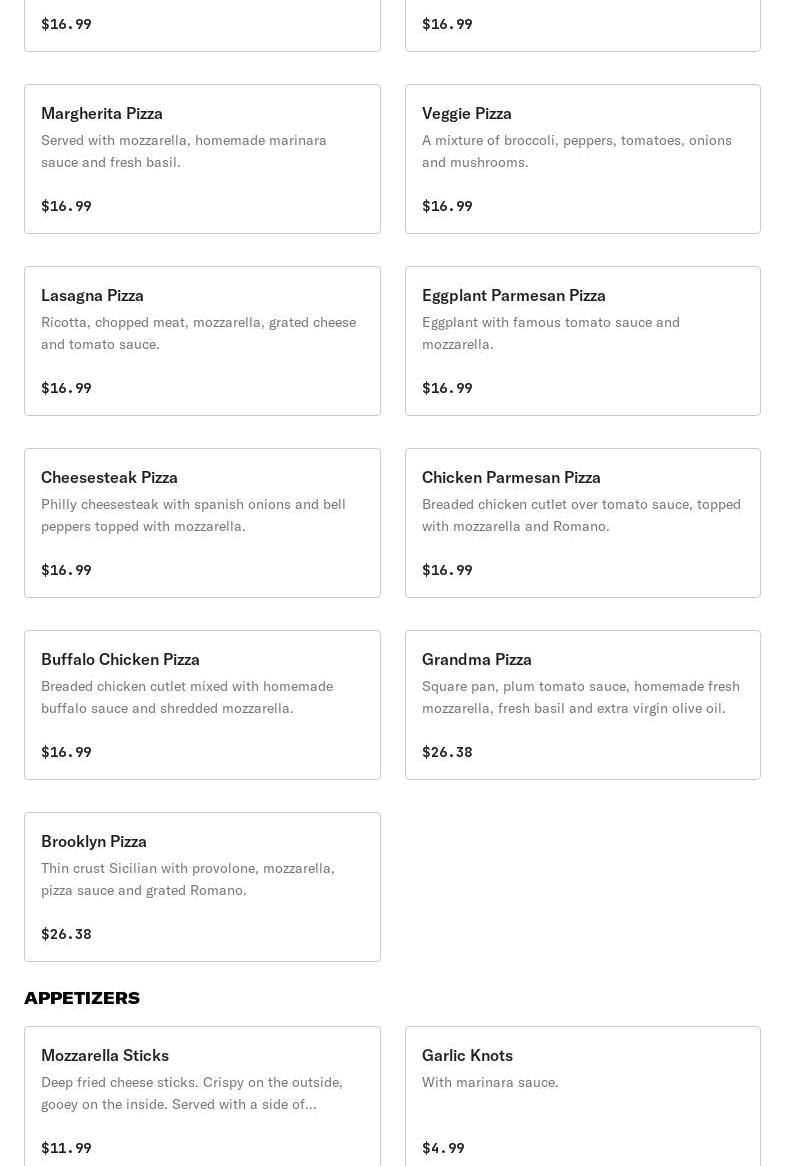 $16.99

$16.99

Margherita Pizza
Served with mozzarella, homemade marinara sauce and fresh basil.

$16.99

Veggie Pizza
A mixture of broccoli, peppers, tomatoes, onions and mushrooms.

$16.99

Lasagna Pizza
Ricotta, chopped meat, mozzarella, grated cheese and tomato sauce.

$16.99

Eggplant Parmesan Pizza
Eggplant with famous tomato sauce and mozzarella.

$16.99

Cheesesteak Pizza
Philly cheesesteak with spanish onions and bell peppers topped with mozzarella.

$16.99

Chicken Parmesan Pizza
Breaded chicken cutlet over tomato sauce, topped with mozzarella and Romano.

$16.99

Buffalo Chicken Pizza
Breaded chicken cutlet mixed with homemade buffalo sauce and shredded mozzarella.

$16.99

Grandma Pizza
Square pan, plum tomato sauce, homemade fresh mozzarella, fresh basil and extra virgin olive oil.

$26.38

Brooklyn Pizza
Thin crust Sicilian with provolone, mozzarella, pizza sauce and grated Romano.

$26.38

APPETIZERS

Mozzarella Sticks
Deep fried cheese sticks. Crispy on the outside, gooey on the inside. Served with a side of...

$11.99

Garlic Knots
With marinara sauce.

$4.99